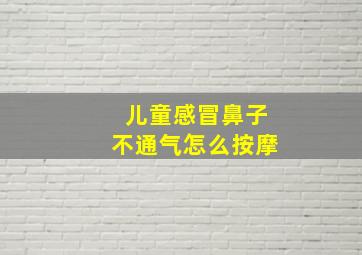 儿童感冒鼻子
不通气怎么按摩